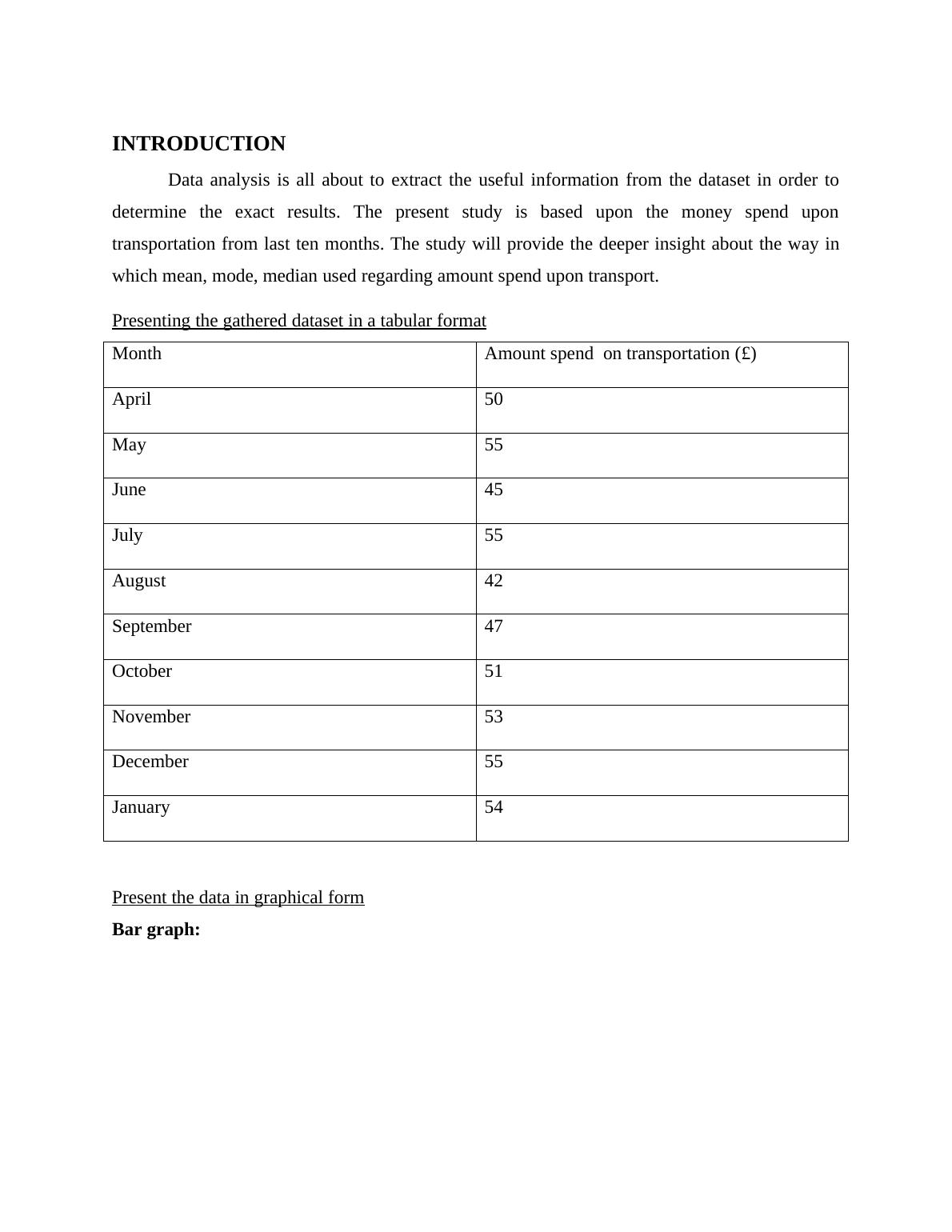 INTRODUCTION

Data analysis is all about to extract the useful information from the dataset in order to determine the exact results. The present study is based upon the money spend upon transportation from last ten months. The study will provide the deeper insight about the way in which mean, mode, median used regarding amount spend upon transport.

Presenting the gathered dataset in a tabular format

| Month | Amount spend on transportation (£) |
|---|---|
| April | 50 |
| May | 55 |
| June | 45 |
| July | 55 |
| August | 42 |
| September | 47 |
| October | 51 |
| November | 53 |
| December | 55 |
| January | 54 |

Present the data in graphical form

Bar graph: